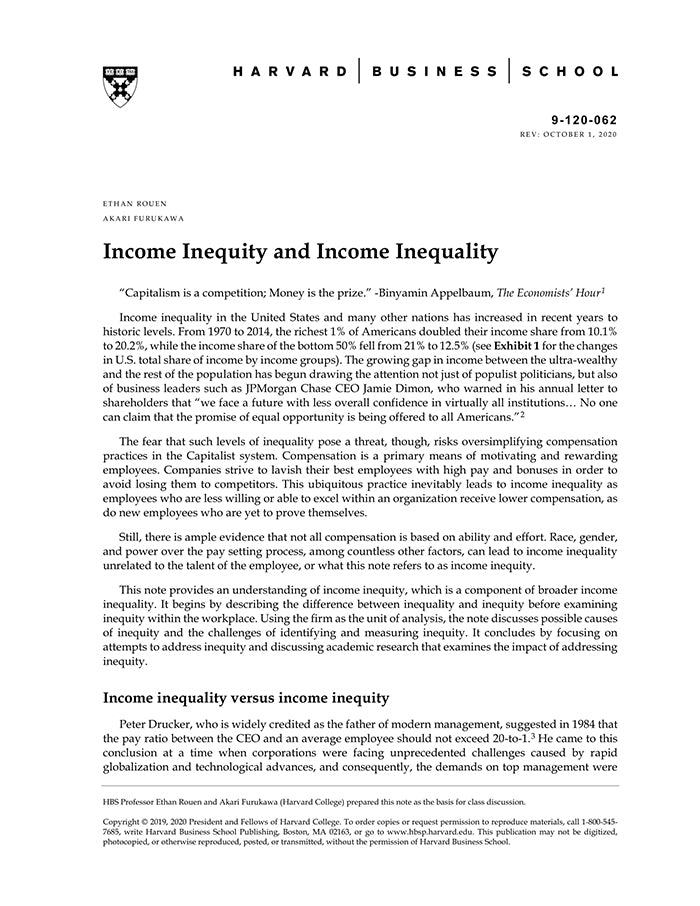 HARVARD | BUSINESS | SCHOOL

9-120-062
REV: OCTOBER 1, 2020

ETHAN ROUEN
AKARI FURUKAWA

Income Inequity and Income Inequality

"Capitalism is a competition; Money is the prize." -Binyamin Appelbaum, The Economists' Hour$^1$

Income inequality in the United States and many other nations has increased in recent years to historic levels. From 1970 to 2014, the richest 1% of Americans doubled their income share from 10.1% to 20.2%, while the income share of the bottom 50% fell from 21% to 12.5% (see Exhibit 1 for the changes in U.S. total share of income by income groups). The growing gap in income between the ultra-wealthy and the rest of the population has begun drawing the attention not just of populist politicians, but also of business leaders such as JPMorgan Chase CEO Jamie Dimon, who warned in his annual letter to shareholders that "we face a future with less overall confidence in virtually all institutions… No one can claim that the promise of equal opportunity is being offered to all Americans."$^2$

The fear that such levels of inequality pose a threat, though, risks oversimplifying compensation practices in the Capitalist system. Compensation is a primary means of motivating and rewarding employees. Companies strive to lavish their best employees with high pay and bonuses in order to avoid losing them to competitors. This ubiquitous practice inevitably leads to income inequality as employees who are less willing or able to excel within an organization receive lower compensation, as do new employees who are yet to prove themselves.

Still, there is ample evidence that not all compensation is based on ability and effort. Race, gender, and power over the pay setting process, among countless other factors, can lead to income inequality unrelated to the talent of the employee, or what this note refers to as income inequity.

This note provides an understanding of income inequity, which is a component of broader income inequality. It begins by describing the difference between inequality and inequity before examining inequity within the workplace. Using the firm as the unit of analysis, the note discusses possible causes of inequity and the challenges of identifying and measuring inequity. It concludes by focusing on attempts to address inequity and discussing academic research that examines the impact of addressing inequity.

Income inequality versus income inequity

Peter Drucker, who is widely credited as the father of modern management, suggested in 1984 that the pay ratio between the CEO and an average employee should not exceed 20-to-1.$^3$ He came to this conclusion at a time when corporations were facing unprecedented challenges caused by rapid globalization and technological advances, and consequently, the demands on top management were

HBS Professor Ethan Rouen and Akari Furukawa (Harvard College) prepared this note as the basis for class discussion.

Copyright © 2019, 2020 President and Fellows of Harvard College. To order copies or request permission to reproduce materials, call 1-800-545-7685, write Harvard Business School Publishing, Boston, MA 02163, or go to www.hbsp.harvard.edu. This publication may not be digitized, photocopied, or otherwise reproduced, posted, or transmitted, without the permission of Harvard Business School.